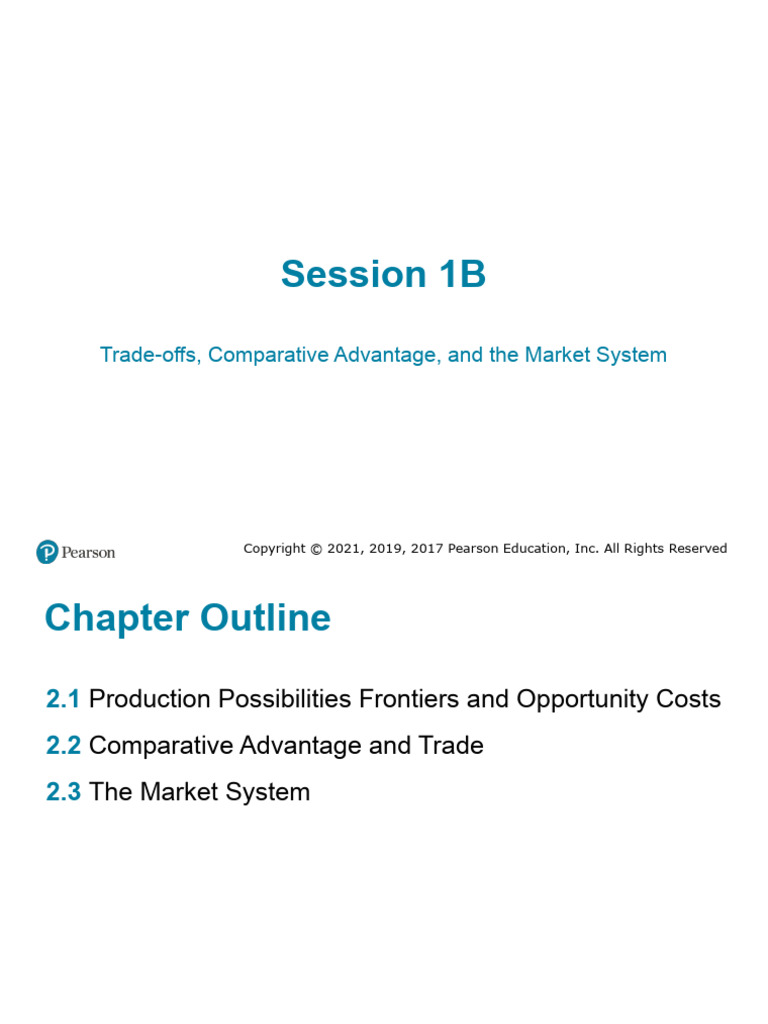 Session 1B

Trade-offs, Comparative Advantage, and the Market System

Pearson

Copyright © 2021, 2019, 2017 Pearson Education, Inc. All Rights Reserved

Chapter Outline

2.1 Production Possibilities Frontiers and Opportunity Costs

2.2 Comparative Advantage and Trade

2.3 The Market System